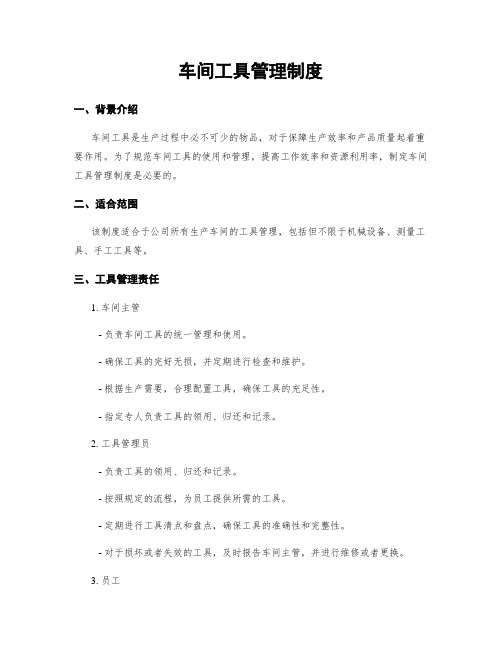 车间工具管理制度

一、背景介绍

车间工具是生产过程中必不可少的物品，对于保障生产效率和产品质量起着重要作用。为了规范车间工具的使用和管理，提高工作效率和资源利用率，制定车间工具管理制度是必要的。

二、适合范围

该制度适合于公司所有生产车间的工具管理，包括但不限于机械设备、测量工具、手工工具等。

三、工具管理责任

1. 车间主管

- 负责车间工具的统一管理和使用。

- 确保工具的完好无损，并定期进行检查和维护。

- 根据生产需要，合理配置工具，确保工具的充足性。

- 指定专人负责工具的领用、归还和记录。

2. 工具管理员

- 负责工具的领用、归还和记录。

- 按照规定的流程，为员工提供所需的工具。

- 定期进行工具清点和盘点，确保工具的准确性和完整性。

- 对于损坏或者失效的工具，及时报告车间主管，并进行维修或者更换。

3. 员工